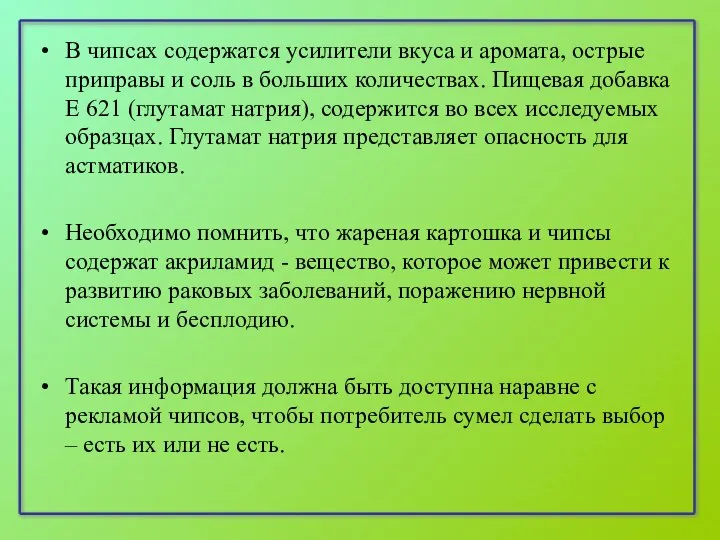 • В чипсах содержатся усилители вкуса и аромата, острые приправы и соль в больших количествах. Пищевая добавка Е 621 (глутамат натрия), содержится во всех исследуемых образцах. Глутамат натрия представляет опасность для астматиков.

• Необходимо помнить, что жареная картошка и чипсы содержат акриламид - вещество, которое может привести к развитию раковых заболеваний, поражению нервной системы и бесплодию.

• Такая информация должна быть доступна наравне с рекламой чипсов, чтобы потребитель сумел сделать выбор – есть их или не есть.